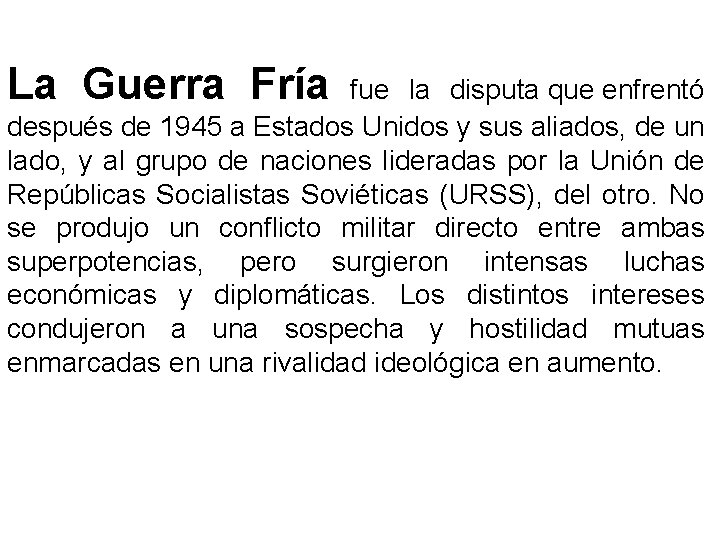 La Guerra Fría fue la disputa que enfrentó después de 1945 a Estados Unidos y sus aliados, de un lado, y al grupo de naciones lideradas por la Unión de Repúblicas Socialistas Soviéticas (URSS), del otro. No se produjo un conflicto militar directo entre ambas superpotencias, pero surgieron intensas luchas económicas y diplomáticas. Los distintos intereses condujeron a una sospecha y hostilidad mutuas enmarcadas en una rivalidad ideológica en aumento.